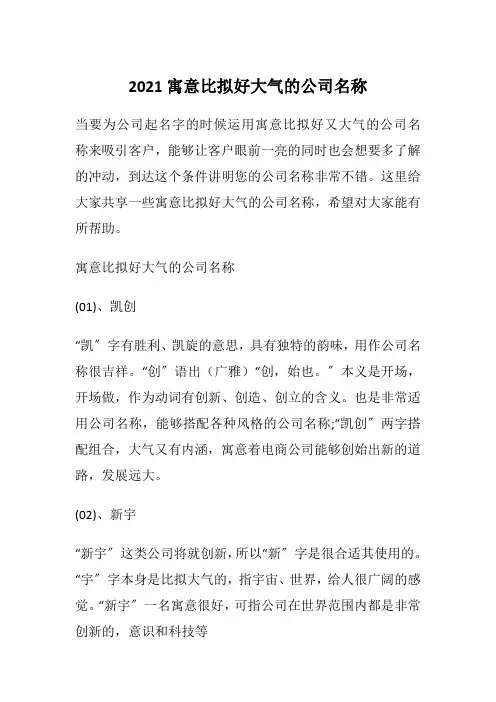 2021 寓意比拟好大气的公司名称

当要为公司起名字的时候运用寓意比拟好又大气的公司名称来吸引客户，能够让客户眼前一亮的同时也会想要多了解的冲动，到达这个条件讲明您的公司名称非常不错。这里给大家共享一些寓意比拟好大气的公司名称，希望对大家能有所帮助。

寓意比拟好大气的公司名称

(01)、凯创

“凯”字有胜利、凯旋的意思，具有独特的韵味，用作公司名称很吉祥。“创”语出（广雅）“创，始也。”本义是开场，开场做，作为动词有创新、创造、创立的含义。也是非常适用公司名称，能够搭配各种风格的公司名称;“凯创”两字搭配组合，大气又有内涵，寓意着电商公司能够创始出新的道路，发展远大。

(02)、新宇

“新宇”这类公司将就创新，所以“新”字是很合适其使用的。“宇”字本身是比拟大气的，指宇宙、世界，给人很广阔的感觉。“新宇”一名寓意很好，可指公司在世界范围内都是非常创新的，意识和科技等